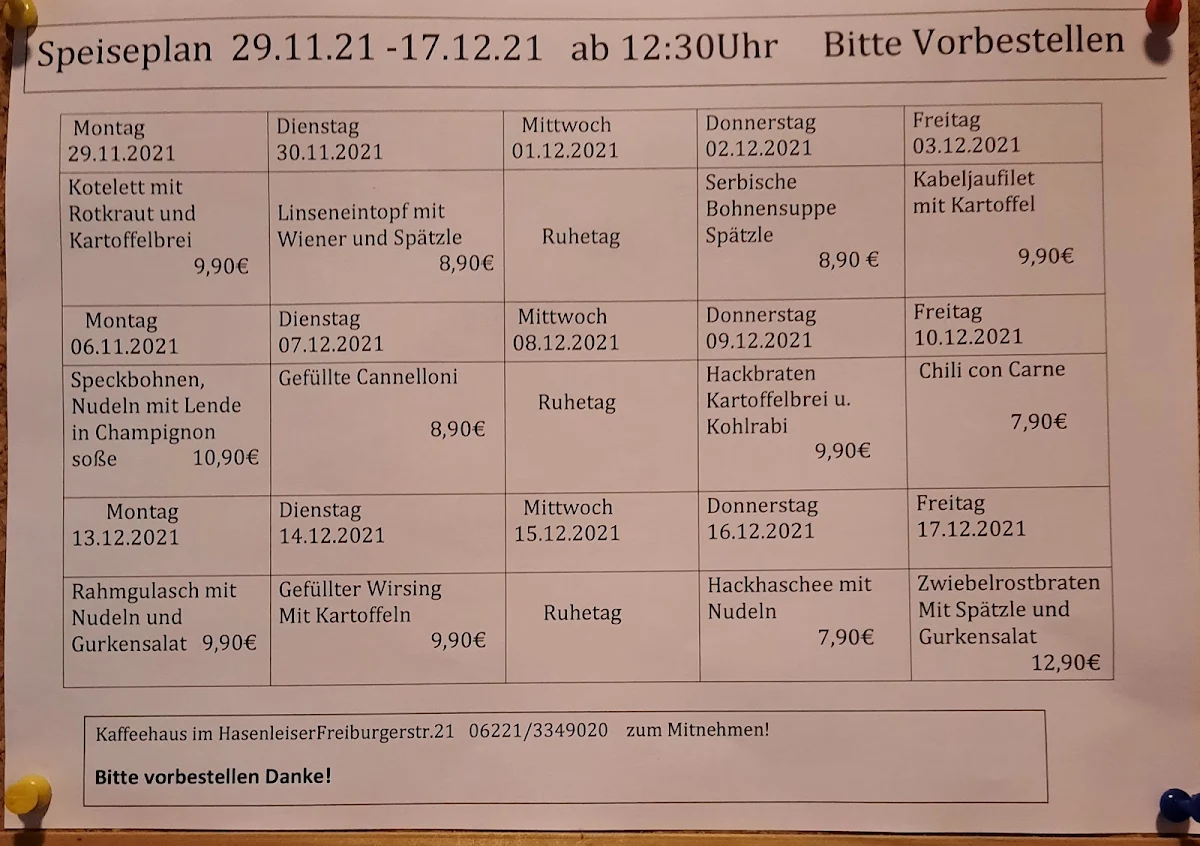 Speiseplan 29.11.21 -17.12.21 ab 12:30Uhr Bitte Vorbestellen

| Montag 29.11.2021 | Dienstag 30.11.2021 | Mittwoch 01.12.2021 | Donnerstag 02.12.2021 | Freitag 03.12.2021 |
|---|---|---|---|---|
| Kotelett mit Rotkraut und Kartoffelbrei 9,90€ | Linseneintopf mit Wiener und Spätzle 8,90€ | Ruhetag | Serbische Bohnensuppe Spätzle 8,90 € | Kabeljaufilet mit Kartoffel 9,90€ |
| Montag 06.11.2021 | Dienstag 07.12.2021 | Mittwoch 08.12.2021 | Donnerstag 09.12.2021 | Freitag 10.12.2021 |
| Speckbohnen, Nudeln mit Lende in Champignon soße 10,90€ | Gefüllte Cannelloni 8,90€ | Ruhetag | Hackbraten Kartoffelbrei u. Kohlrabi 9,90€ | Chili con Carne 7,90€ |
| Montag 13.12.2021 | Dienstag 14.12.2021 | Mittwoch 15.12.2021 | Donnerstag 16.12.2021 | Freitag 17.12.2021 |
| Rahmgulasch mit Nudeln und Gurkensalat 9,90€ | Gefüllter Wirsing Mit Kartoffeln 9,90€ | Ruhetag | Hackhaschee mit Nudeln 7,90€ | Zwiebelrostbraten Mit Spätzle und Gurkensalat 12,90€ |

Kaffeehaus im HasenleiserFreiburgerstr.21 06221/3349020 zum Mitnehmen!

Bitte vorbestellen Danke!